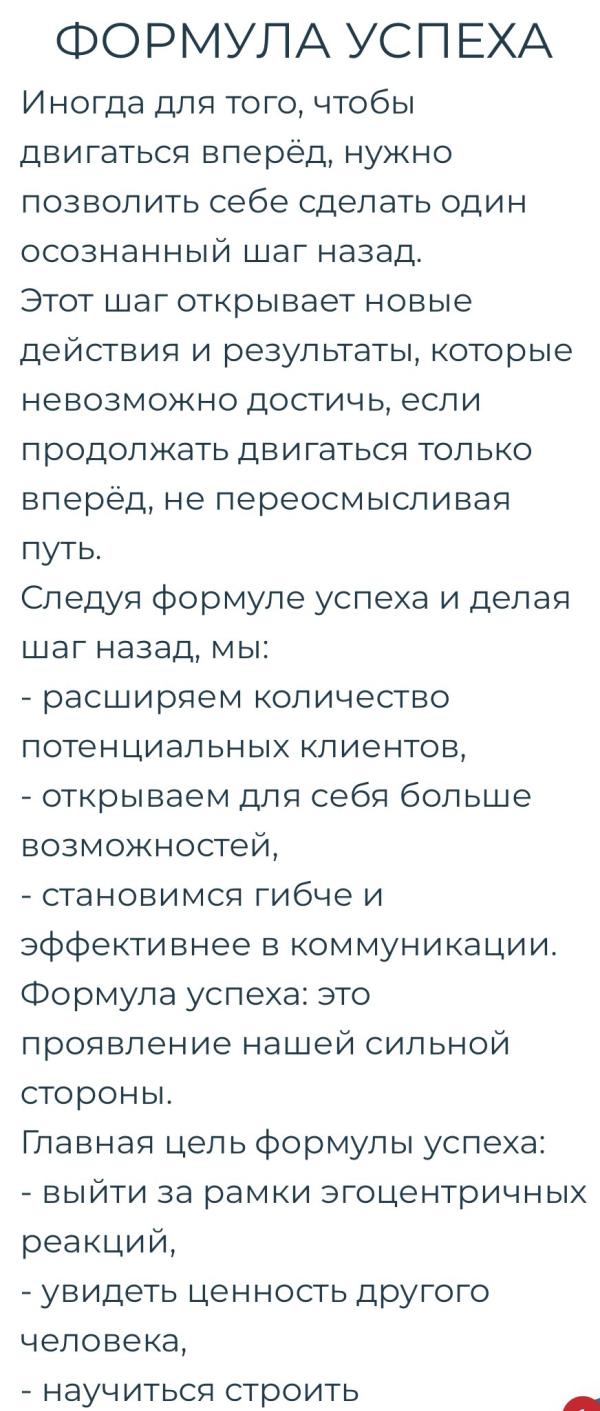 ФОРМУЛА УСПЕХА

Иногда для того, чтобы двигаться вперёд, нужно позволить себе сделать один осознанный шаг назад.
Этот шаг открывает новые действия и результаты, которые невозможно достичь, если продолжать двигаться только вперёд, не переосмысливая путь.
Следуя формуле успеха и делая шаг назад, мы:
- расширяем количество потенциальных клиентов,
- открываем для себя больше возможностей,
- становимся гибче и эффективнее в коммуникации.
Формула успеха: это проявление нашей сильной стороны.
Главная цель формулы успеха:
- выйти за рамки эгоцентричных реакций,
- увидеть ценность другого человека,
- научиться строить